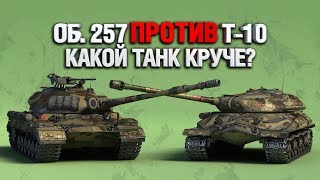 ОБ. 257 ПРОТИВ Т-10
КАКОЙ ТАНК КРУЧЕ?